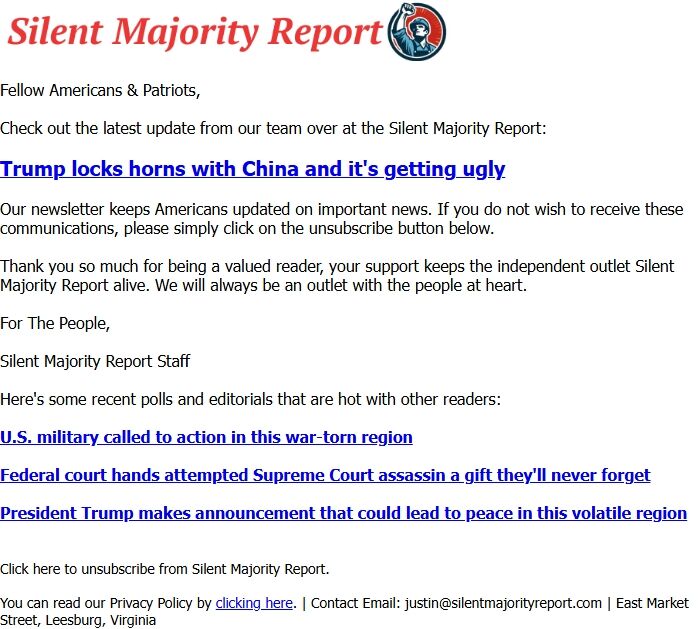 Silent Majority Report

Fellow Americans & Patriots,

Check out the latest update from our team over at the Silent Majority Report:

Trump locks horns with China and it's getting ugly

Our newsletter keeps Americans updated on important news. If you do not wish to receive these communications, please simply click on the unsubscribe button below.

Thank you so much for being a valued reader, your support keeps the independent outlet Silent Majority Report alive. We will always be an outlet with the people at heart.

For The People,

Silent Majority Report Staff

Here's some recent polls and editorials that are hot with other readers:

U.S. military called to action in this war-torn region

Federal court hands attempted Supreme Court assassin a gift they'll never forget

President Trump makes announcement that could lead to peace in this volatile region

Click here to unsubscribe from Silent Majority Report.

You can read our Privacy Policy by clicking here. | Contact Email: justin@silentmajorityreport.com | East Market Street, Leesburg, Virginia